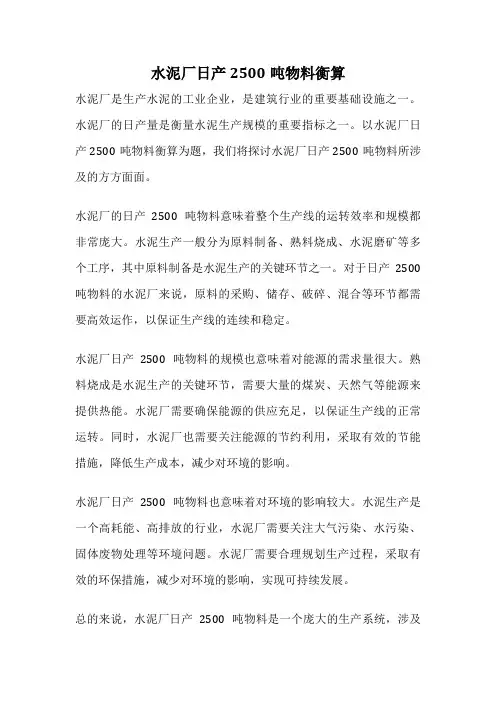 水泥厂日产 2500 吨物料衡算

水泥厂是生产水泥的工业企业，是建筑行业的重要基础设施之一。水泥厂的日产量是衡量水泥生产规模的重要指标之一。以水泥厂日产 2500 吨物料衡算为题，我们将探讨水泥厂日产 2500 吨物料所涉及的方方面面。

水泥厂的日产 2500 吨物料意味着整个生产线的运转效率和规模都非常庞大。水泥生产一般分为原料制备、熟料烧成、水泥磨矿等多个工序，其中原料制备是水泥生产的关键环节之一。对于日产 2500 吨物料的水泥厂来说，原料的采购、储存、破碎、混合等环节都需要高效运作，以保证生产线的连续和稳定。

水泥厂日产 2500 吨物料的规模也意味着对能源的需求量很大。熟料烧成是水泥生产的关键环节，需要大量的煤炭、天然气等能源来提供热能。水泥厂需要确保能源的供应充足，以保证生产线的正常运转。同时，水泥厂也需要关注能源的节约利用，采取有效的节能措施，降低生产成本，减少对环境的影响。

水泥厂日产 2500 吨物料也意味着对环境的影响较大。水泥生产是一个高耗能、高排放的行业，水泥厂需要关注大气污染、水污染、固体废物处理等环境问题。水泥厂需要合理规划生产过程，采取有效的环保措施，减少对环境的影响，实现可持续发展。

总的来说，水泥厂日产 2500 吨物料是一个庞大的生产系统，涉及